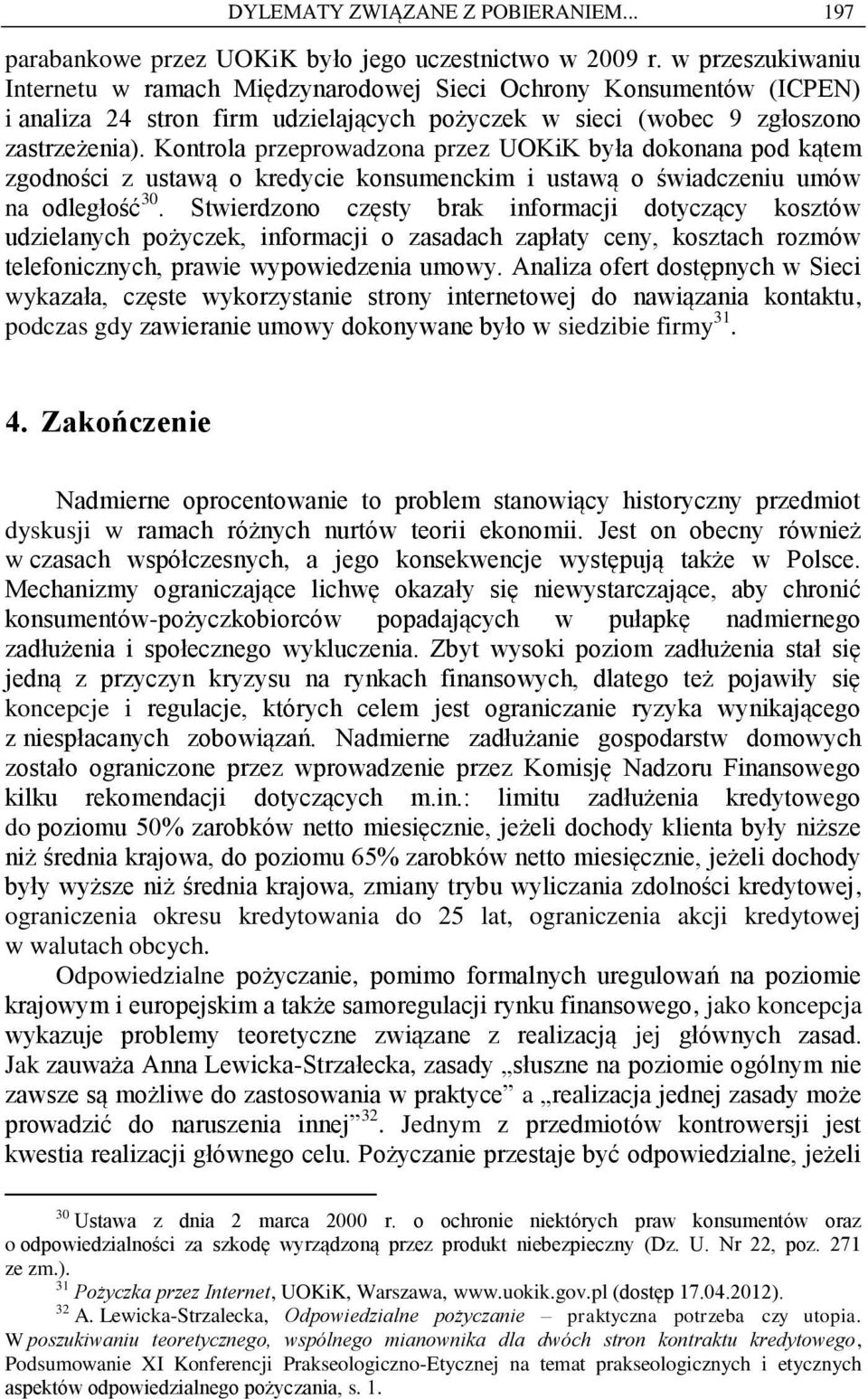 DYLEMATY ZWIĄZANE Z POBIERANIEM... 197

parabankowe przez UOKiK było jego uczestnictwo w 2009 r. w przeszukiwaniu Internetu w ramach Międzynarodowej Sieci Ochrony Konsumentów (ICPEN) i analiza 24 stron firm udzielających pożyczek w sieci (wobec 9 zgłoszono zastrzeżenia). Kontrola przeprowadzona przez UOKiK była dokonana pod kątem zgodności z ustawą o kredycie konsumenckim i ustawą o świadczeniu umów na odległość$^{30}$. Stwierdzono częsty brak informacji dotyczący kosztów udzielanych pożyczek, informacji o zasadach zapłaty ceny, kosztach rozmów telefonicznych, prawie wypowiedzenia umowy. Analiza ofert dostępnych w Sieci wykazała, częste wykorzystanie strony internetowej do nawiązania kontaktu, podczas gdy zawieranie umowy dokonywane było w siedzibie firmy$^{31}$.

4. Zakończenie

Nadmierne oprocentowanie to problem stanowiący historyczny przedmiot dyskusji w ramach różnych nurtów teorii ekonomii. Jest on obecny również w czasach współczesnych, a jego konsekwencje występują także w Polsce. Mechanizmy ograniczające lichwę okazały się niewystarczające, aby chronić konsumentów-pożyczkobiorców popadających w pułapkę nadmiernego zadłużenia i społecznego wykluczenia. Zbyt wysoki poziom zadłużenia stał się jedną z przyczyn kryzysu na rynkach finansowych, dlatego też pojawiły się koncepcje i regulacje, których celem jest ograniczanie ryzyka wynikającego z niespłacanych zobowiązań. Nadmierne zadłużanie gospodarstw domowych zostało ograniczone przez wprowadzenie przez Komisję Nadzoru Finansowego kilku rekomendacji dotyczących m.in.: limitu zadłużenia kredytowego do poziomu 50% zarobków netto miesięcznie, jeżeli dochody klienta były niższe niż średnia krajowa, do poziomu 65% zarobków netto miesięcznie, jeżeli dochody były wyższe niż średnia krajowa, zmiany trybu wyliczania zdolności kredytowej, ograniczenia okresu kredytowania do 25 lat, ograniczenia akcji kredytowej w walutach obcych.

Odpowiedzialne pożyczanie, pomimo formalnych uregulowań na poziomie krajowym i europejskim a także samoregulacji rynku finansowego, jako koncepcja wykazuje problemy teoretyczne związane z realizacją jej głównych zasad. Jak zauważa Anna Lewicka-Strzałecka, zasady „słuszne na poziomie ogólnym nie zawsze są możliwe do zastosowania w praktyce” a „realizacja jednej zasady może prowadzić do naruszenia innej”$^{32}$. Jednym z przedmiotów kontrowersji jest kwestia realizacji głównego celu. Pożyczanie przestaje być odpowiedzialne, jeżeli

$^{30}$ Ustawa z dnia 2 marca 2000 r. o ochronie niektórych praw konsumentów oraz o odpowiedzialności za szkodę wyrządzoną przez produkt niebezpieczny (Dz. U. Nr 22, poz. 271 ze zm.).
$^{31}$ Pożyczka przez Internet, UOKiK, Warszawa, www.uokik.gov.pl (dostęp 17.04.2012).
$^{32}$ A. Lewicka-Strzalecka, Odpowiedzialne pożyczanie – praktyczna potrzeba czy utopia. W poszukiwaniu teoretycznego, wspólnego mianownika dla dwóch stron kontraktu kredytowego, Podsumowanie XI Konferencji Prakseologiczno-Etycznej na temat prakseologicznych i etycznych aspektów odpowiedzialnego pożyczania, s. 1.